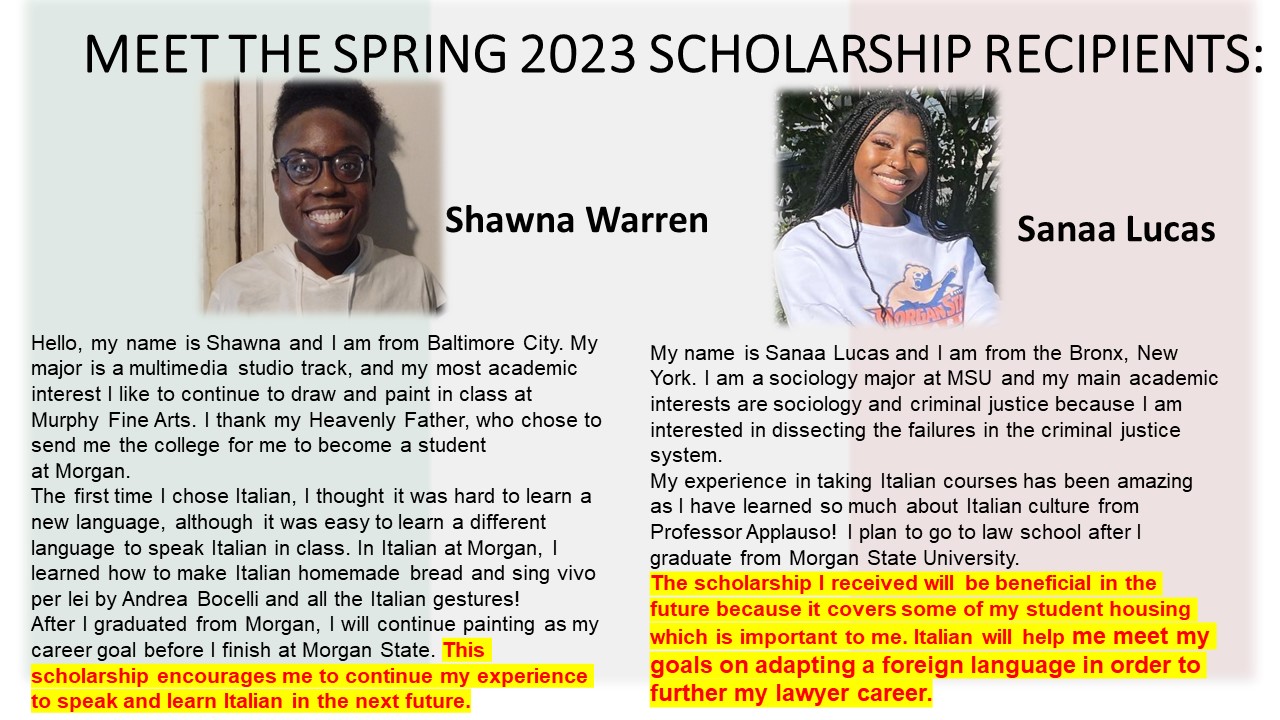 MEET THE SPRING 2023 SCHOLARSHIP RECIPIENTS:

Shawna Warren

Hello, my name is Shawna and I am from Baltimore City. My major is a multimedia studio track, and my most academic interest I like to continue to draw and paint in class at Murphy Fine Arts. I thank my Heavenly Father, who chose to send me the college for me to become a student at Morgan.

The first time I chose Italian, I thought it was hard to learn a new language, although it was easy to learn a different language to speak Italian in class. In Italian at Morgan, I learned how to make Italian homemade bread and sing vivo per lei by Andrea Bocelli and all the Italian gestures!

After I graduated from Morgan, I will continue painting as my career goal before I finish at Morgan State. This scholarship encourages me to continue my experience to speak and learn Italian in the next future.

Sanaa Lucas

My name is Sanaa Lucas and I am from the Bronx, New York. I am a sociology major at MSU and my main academic interests are sociology and criminal justice because I am interested in dissecting the failures in the criminal justice system.

My experience in taking Italian courses has been amazing as I have learned so much about Italian culture from Professor Applauso! I plan to go to law school after I graduate from Morgan State University.

The scholarship I received will be beneficial in the future because it covers some of my student housing which is important to me. Italian will help me meet my goals on adapting a foreign language in order to further my lawyer career.